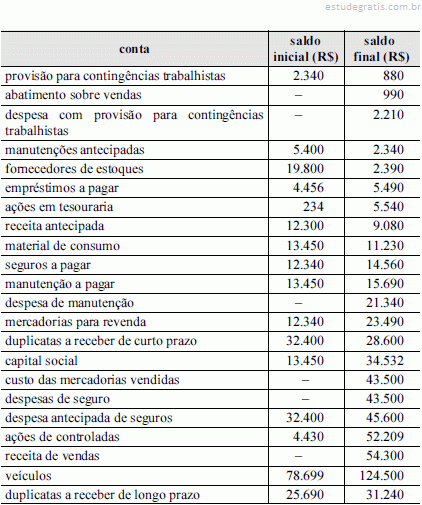 estudegratis.com.br

| conta | saldo inicial (R$) | saldo final (R$) |
|---|---|---|
| provisão para contingências trabalhistas | 2.340 | 880 |
| abatimento sobre vendas | – | 990 |
| despesa com provisão para contingências trabalhistas | – | 2.210 |
| manutenções antecipadas | 5.400 | 2.340 |
| fornecedores de estoques | 19.800 | 2.390 |
| empréstimos a pagar | 4.456 | 5.490 |
| ações em tesouraria | 234 | 5.540 |
| receita antecipada | 12.300 | 9.080 |
| material de consumo | 13.450 | 11.230 |
| seguros a pagar | 12.340 | 14.560 |
| manutenção a pagar | 13.450 | 15.690 |
| despesa de manutenção | – | 21.340 |
| mercadorias para revenda | 12.340 | 23.490 |
| duplicatas a receber de curto prazo | 32.400 | 28.600 |
| capital social | 13.450 | 34.532 |
| custo das mercadorias vendidas | – | 43.500 |
| despesas de seguro | – | 43.500 |
| despesa antecipada de seguros | 32.400 | 45.600 |
| ações de controladas | 4.430 | 52.209 |
| receita de vendas | – | 54.300 |
| veículos | 78.699 | 124.500 |
| duplicatas a receber de longo prazo | 25.690 | 31.240 |